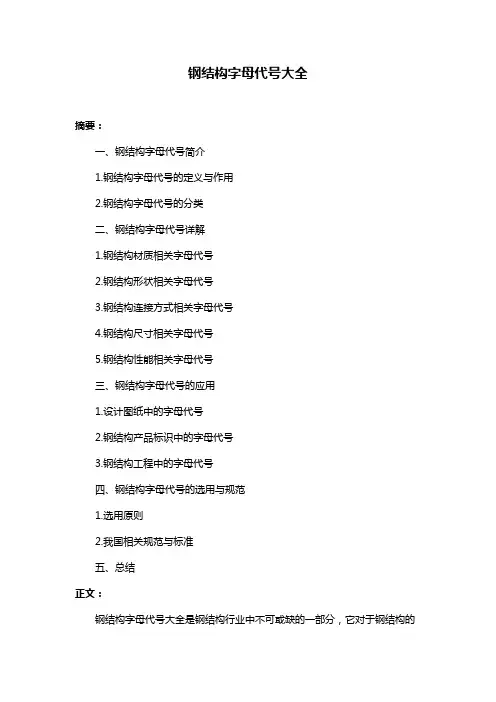 钢结构字母代号大全

摘要：

一、钢结构字母代号简介

1.钢结构字母代号的定义与作用

2.钢结构字母代号的分类

二、钢结构字母代号详解

1.钢结构材质相关字母代号

2.钢结构形状相关字母代号

3.钢结构连接方式相关字母代号

4.钢结构尺寸相关字母代号

5.钢结构性能相关字母代号

三、钢结构字母代号的应用

1.设计图纸中的字母代号

2.钢结构产品标识中的字母代号

3.钢结构工程中的字母代号

四、钢结构字母代号的选用与规范

1.选用原则

2.我国相关规范与标准

五、总结

正文：

钢结构字母代号大全是钢结构行业中不可或缺的一部分，它对于钢结构的